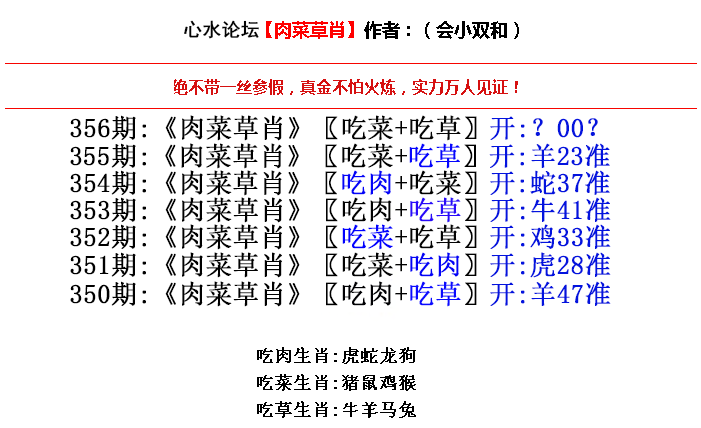 心水论坛【肉菜草肖】作者：（会小双和）

绝不带一丝参假，真金不怕火炼，实力万人见证！

356期:《肉菜草肖》〖吃菜+吃草〗开:？00？
355期:《肉菜草肖》〖吃菜+吃草〗开:羊23准
354期:《肉菜草肖》〖吃肉+吃菜〗开:蛇37准
353期:《肉菜草肖》〖吃肉+吃草〗开:牛41准
352期:《肉菜草肖》〖吃菜+吃草〗开:鸡33准
351期:《肉菜草肖》〖吃菜+吃肉〗开:虎28准
350期:《肉菜草肖》〖吃肉+吃草〗开:羊47准

吃肉生肖:虎蛇龙狗
吃菜生肖:猪鼠鸡猴
吃草生肖:牛羊马兔